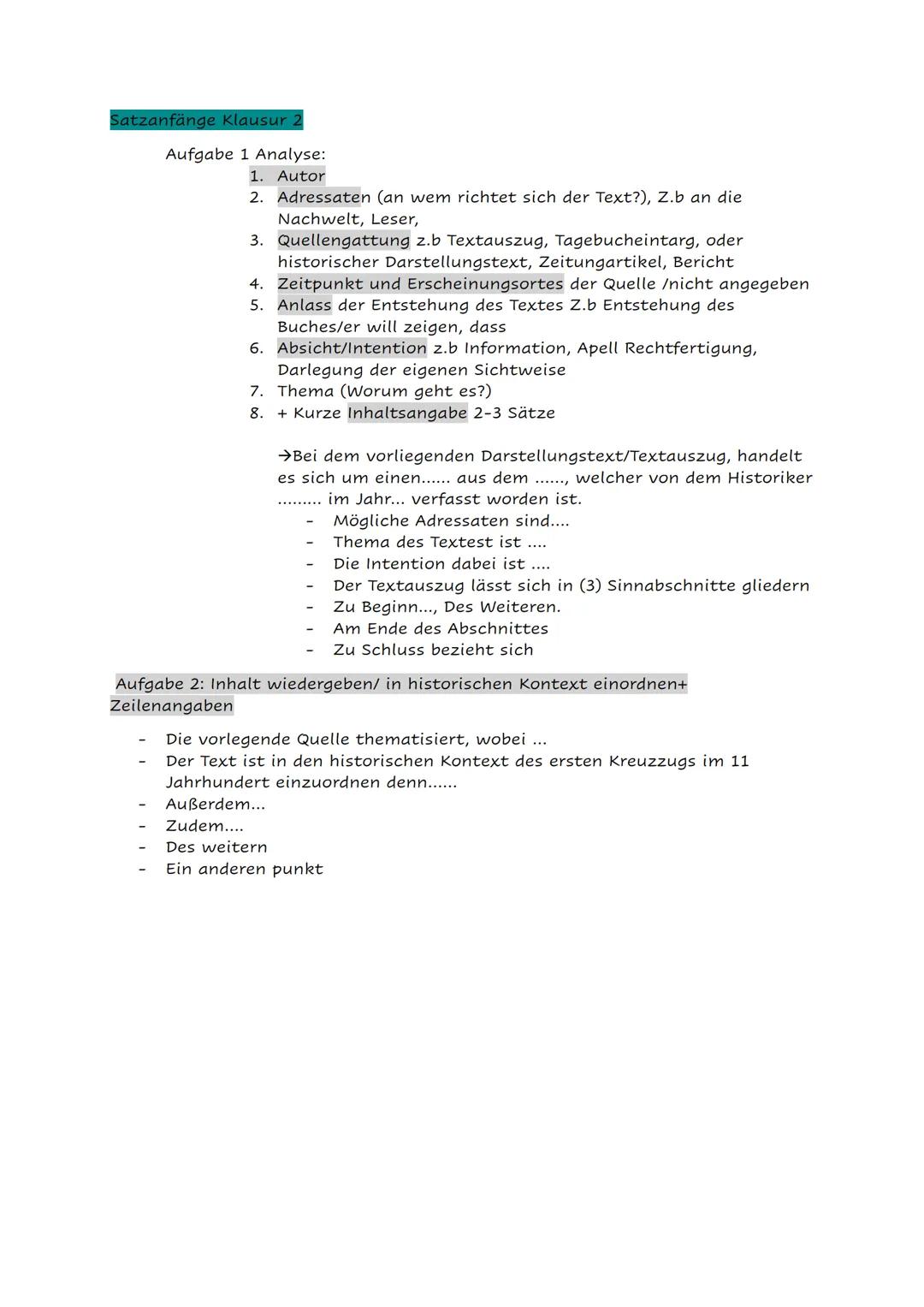 Satzanfänge Klausur 2

Aufgabe 1 Analyse:

1. Autor
2. Adressaten (an wem richtet sich der Text?), Z.b an die Nachwelt, Leser,
3. Quellengattung z.b Textauszug, Tagebucheintarg, oder historischer Darstellungstext, Zeitungartikel, Bericht
4. Zeitpunkt und Erscheinungsortes der Quelle /nicht angegeben
5. Anlass der Entstehung des Textes Z.b Entstehung des Buches/er will zeigen, dass
6. Absicht/Intention z.b Information, Apell Rechtfertigung, Darlegung der eigenen Sichtweise
7. Thema (Worum geht es?)
8. + Kurze Inhaltsangabe 2-3 Sätze

→Bei dem vorliegenden Darstellungstext/Textauszug, handelt es sich um einen...... aus dem ......, welcher von dem Historiker ......... im Jahr... verfasst worden ist.

- Mögliche Adressaten sind....
- Thema des Textest ist ....
- Die Intention dabei ist ....
- Der Textauszug lässt sich in (3) Sinnabschnitte gliedern
- Zu Beginn..., Des Weiteren.
- Am Ende des Abschnittes
- Zu Schluss bezieht sich

Aufgabe 2: Inhalt wiedergeben/ in historischen Kontext einordnen+ Zeilenangaben

- Die vorlegende Quelle thematisiert, wobei ...
- Der Text ist in den historischen Kontext des ersten Kreuzzugs im 11 Jahrhundert einzuordnen denn......
- Außerdem...
- Zudem....
- Des weitern
- Ein anderen punkt